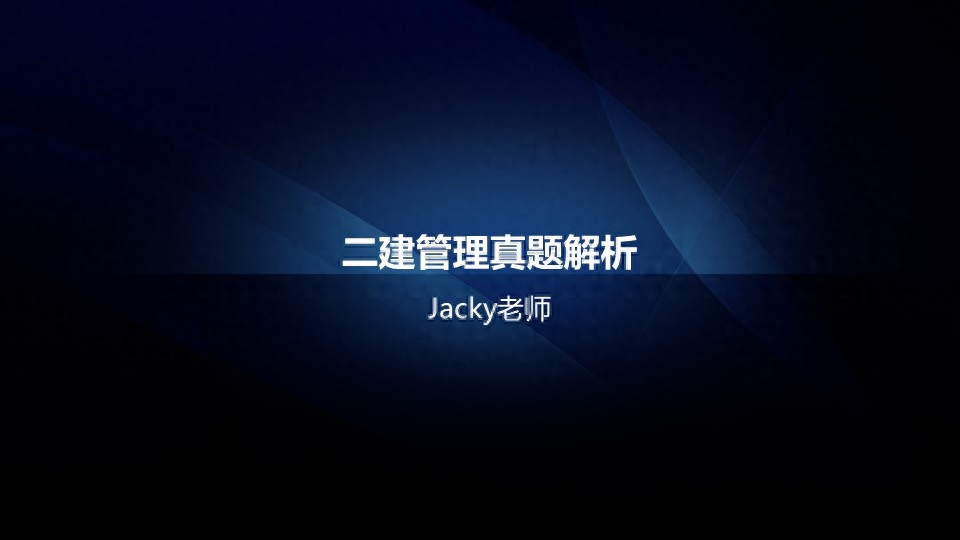 二建管理真题解析

Jacky老师